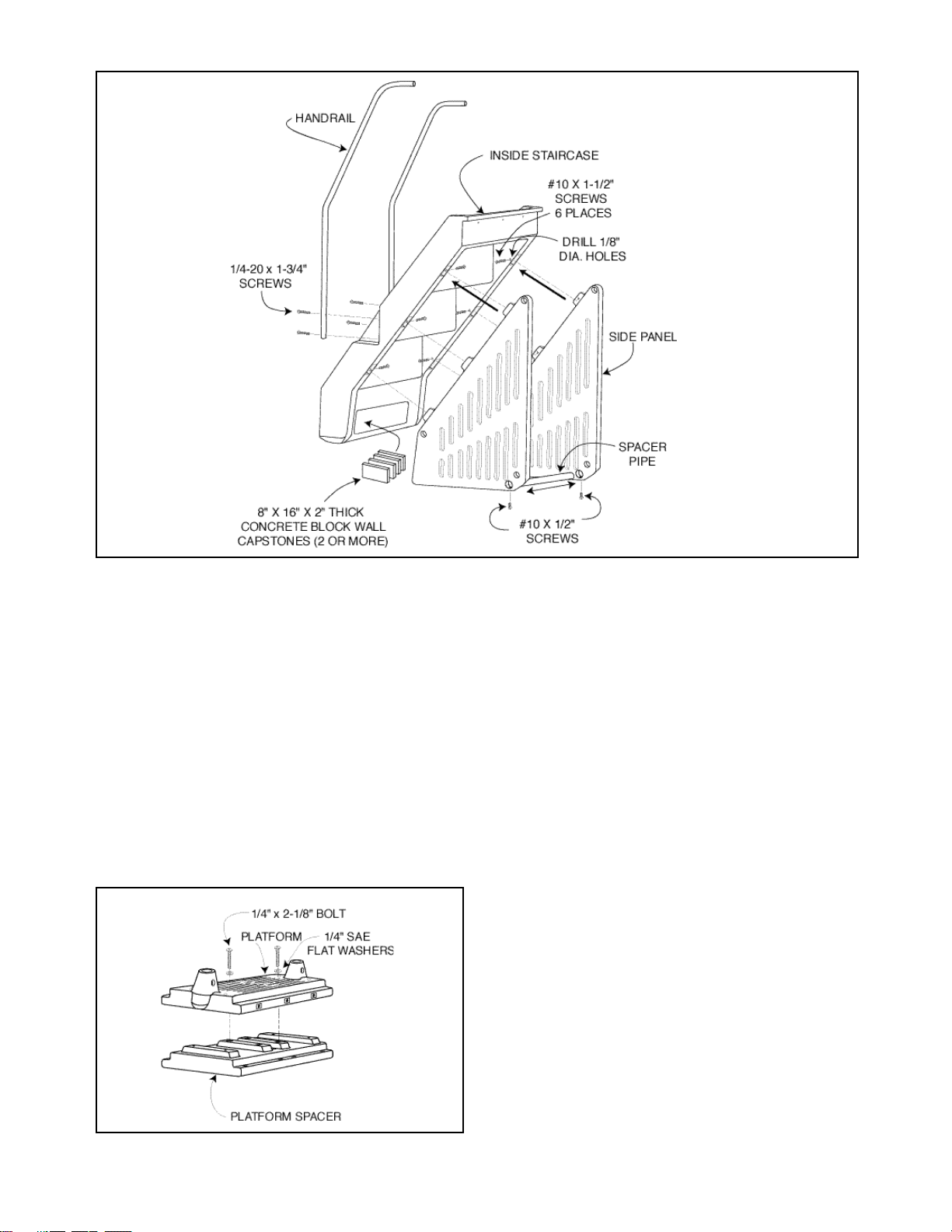 HANDRAIL

INSIDE STAIRCASE

#10 X 1-1/2" SCREWS 6 PLACES

DRILL 1/8" DIA. HOLES

1/4-20 x 1-3/4" SCREWS

SIDE PANEL

SPACER PIPE

8" X 16" X 2" THICK CONCRETE BLOCK WALL CAPSTONES (2 OR MORE)

#10 X 1/2" SCREWS

1/4" x 2-1/8" BOLT

PLATFORM

1/4" SAE FLAT WASHERS

PLATFORM SPACER